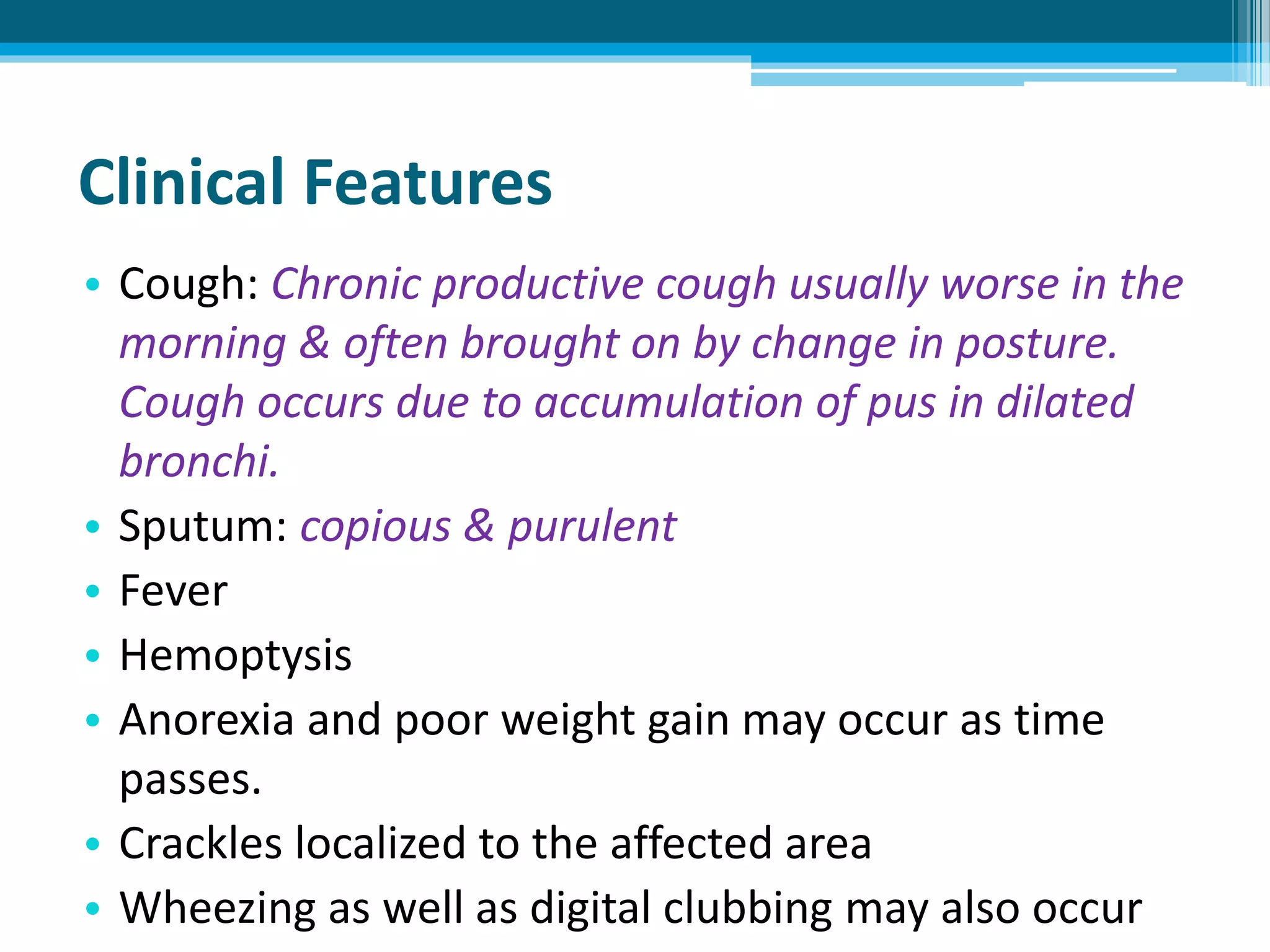 Clinical Features

• Cough: Chronic productive cough usually worse in the morning & often brought on by change in posture. Cough occurs due to accumulation of pus in dilated bronchi.
• Sputum: copious & purulent
• Fever
• Hemoptysis
• Anorexia and poor weight gain may occur as time passes.
• Crackles localized to the affected area
• Wheezing as well as digital clubbing may also occur